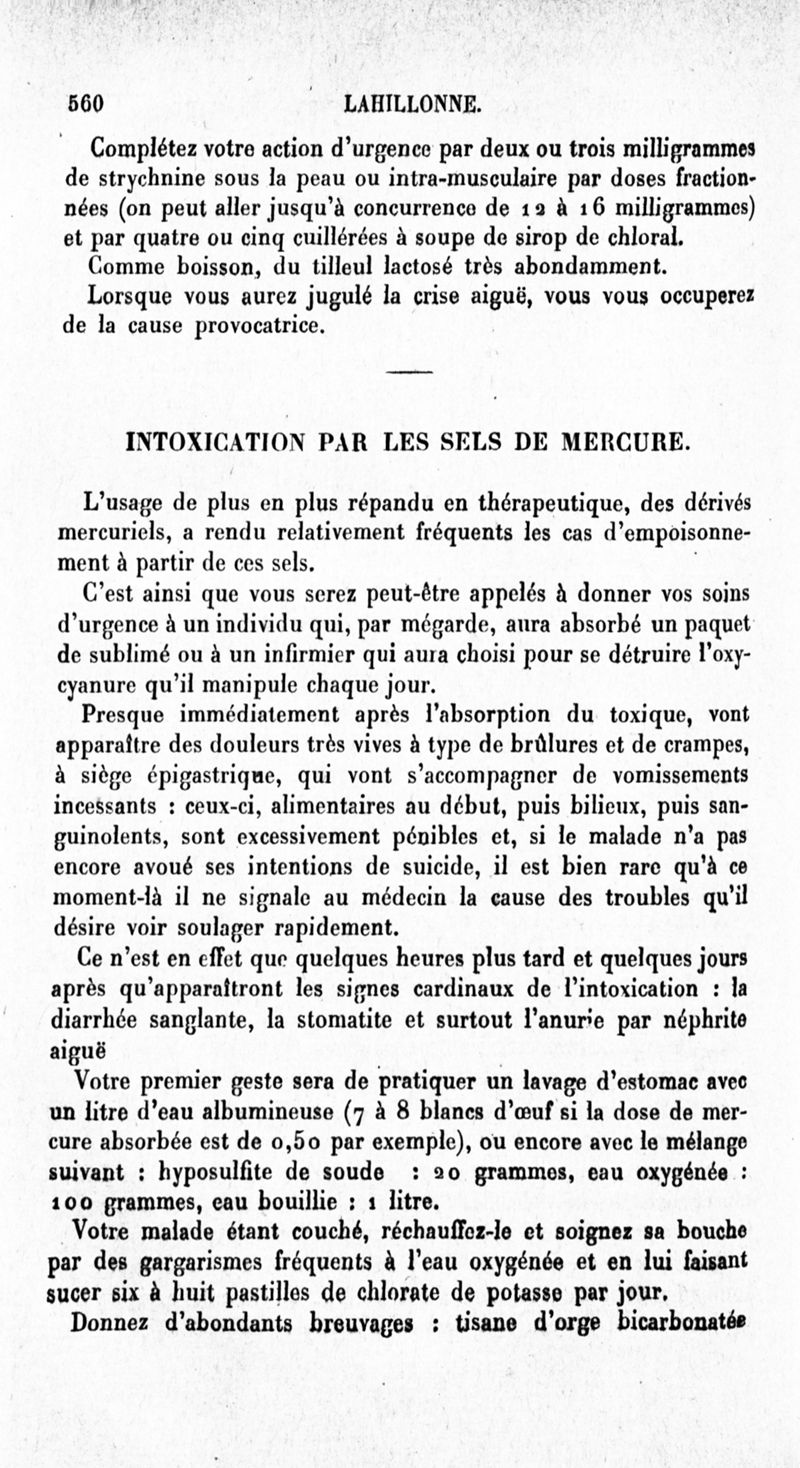 560 LAHILLONNE.

Complétez votre action d'urgence par deux ou trois milligrammes de strychnine sous la peau ou intra-musculaire par doses fractionnées (on peut aller jusqu'à concurrence de 12 à 16 milligrammes) et par quatre ou cinq cuillérées à soupe de sirop de chloral.

Comme boisson, du tilleul lactosé très abondamment.

Lorsque vous aurez jugulé la crise aiguë, vous vous occuperez de la cause provocatrice.

INTOXICATION PAR LES SELS DE MERCURE.

L'usage de plus en plus répandu en thérapeutique, des dérivés mercuriels, a rendu relativement fréquents les cas d'empoisonnement à partir de ces sels.

C'est ainsi que vous serez peut-être appelés à donner vos soins d'urgence à un individu qui, par mégarde, aura absorbé un paquet de sublimé ou à un infirmier qui aura choisi pour se détruire l'oxycyanure qu'il manipule chaque jour.

Presque immédiatement après l'absorption du toxique, vont apparaître des douleurs très vives à type de brûlures et de crampes, à siège épigastrique, qui vont s'accompagner de vomissements incessants : ceux-ci, alimentaires au début, puis bilieux, puis sanguinolents, sont excessivement pénibles et, si le malade n'a pas encore avoué ses intentions de suicide, il est bien rare qu'à ce moment-là il ne signale au médecin la cause des troubles qu'il désire voir soulager rapidement.

Ce n'est en effet que quelques heures plus tard et quelques jours après qu'apparaîtront les signes cardinaux de l'intoxication : la diarrhée sanglante, la stomatite et surtout l'anurie par néphrite aiguë

Votre premier geste sera de pratiquer un lavage d'estomac avec un litre d'eau albumineuse (7 à 8 blancs d'œuf si la dose de mercure absorbée est de 0,50 par exemple), ou encore avec le mélange suivant : hyposulfite de soude : 20 grammes, eau oxygénée : 100 grammes, eau bouillie : 1 litre.

Votre malade étant couché, réchauffez-le et soignez sa bouche par des gargarismes fréquents à l'eau oxygénée et en lui faisant sucer six à huit pastilles de chlorate de potasse par jour.

Donnez d'abondants breuvages : tisane d'orge bicarbonatée